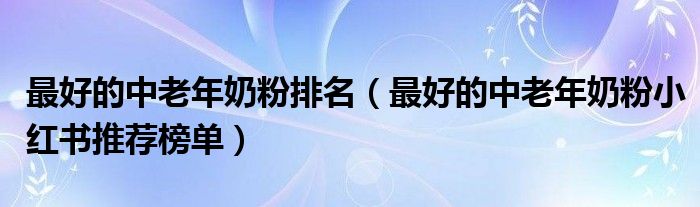 最好的中老年奶粉排名（最好的中老年奶粉小红书推荐榜单）